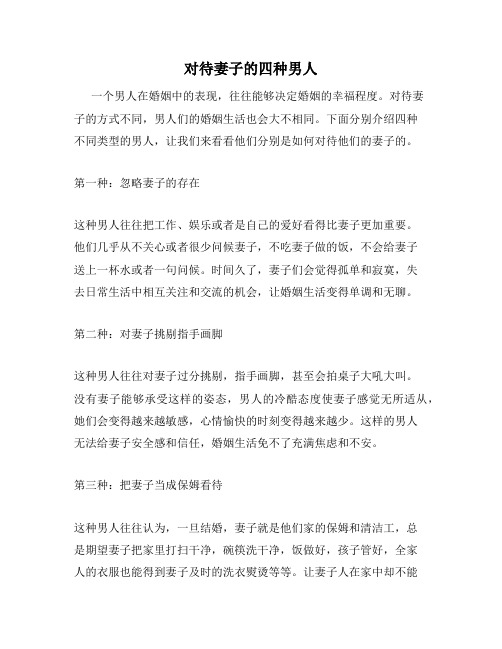 对待妻子的四种男人

一个男人在婚姻中的表现，往往能够决定婚姻的幸福程度。对待妻子的方式不同，男人们的婚姻生活也会大不相同。下面分别介绍四种不同类型的男人，让我们来看看他们分别是如何对待他们的妻子的。

第一种：忽略妻子的存在

这种男人往往把工作、娱乐或者是自己的爱好看得比妻子更加重要。他们几乎从不关心或者很少问候妻子，不吃妻子做的饭，不会给妻子送上一杯水或者一句问候。时间久了，妻子们会觉得孤单和寂寞，失去日常生活中相互关注和交流的机会，让婚姻生活变得单调和无聊。

第二种：对妻子挑剔指手画脚

这种男人往往对妻子过分挑剔，指手画脚，甚至会拍桌子大吼大叫。没有妻子能够承受这样的姿态，男人的冷酷态度使妻子感觉无所适从，她们会变得越来越敏感，心情愉快的时刻变得越来越少。这样的男人无法给妻子安全感和信任，婚姻生活免不了充满焦虑和不安。

第三种：把妻子当成保姆看待

这种男人往往认为，一旦结婚，妻子就是他们家的保姆和清洁工，总是期望妻子把家里打扫干净，碗筷洗干净，饭做好，孩子管好，全家人的衣服也能得到妻子及时的洗衣熨烫等等。让妻子人在家中却不能